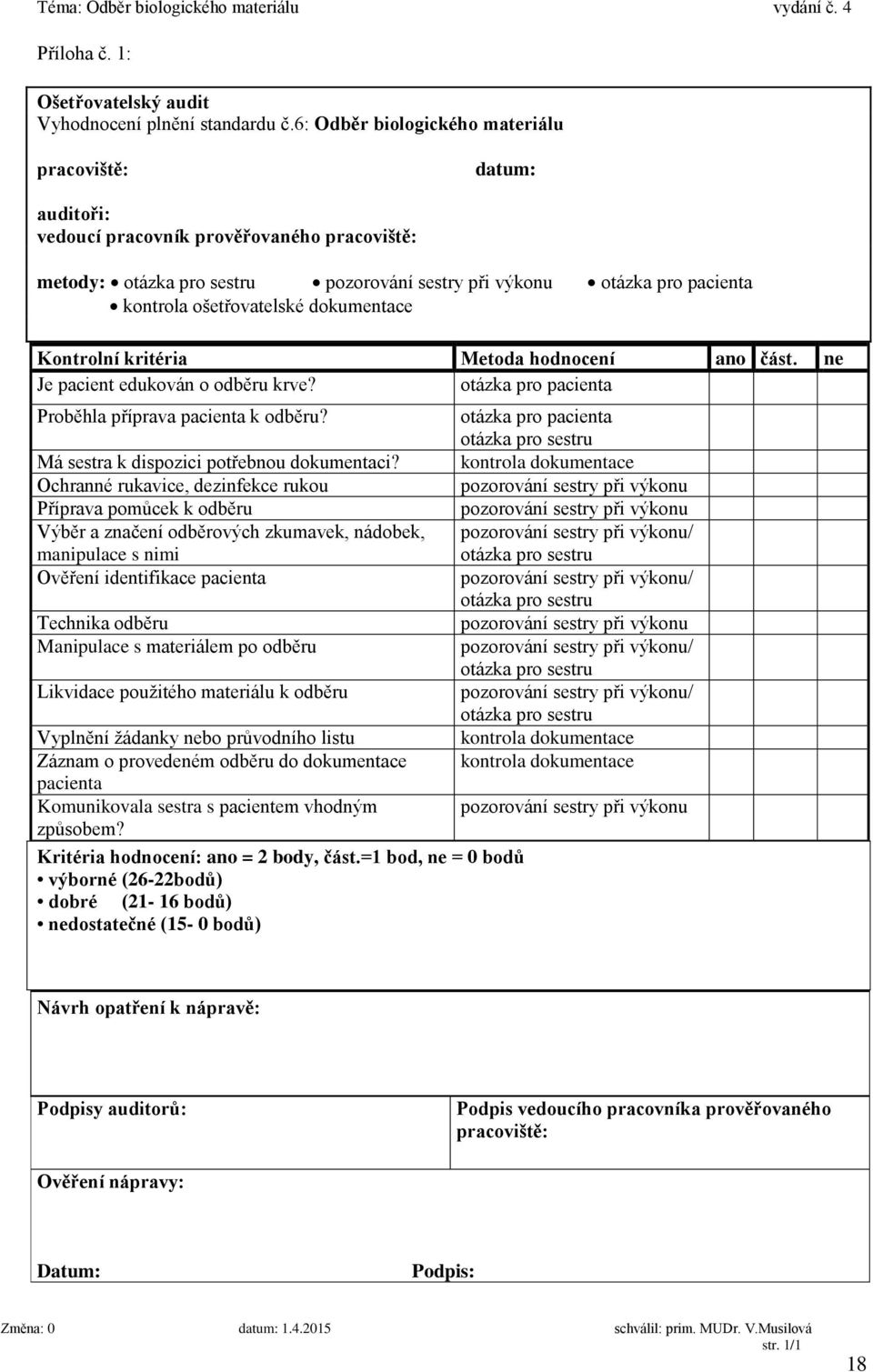 Téma: Odběr biologického materiálu vydání č. 4

Příloha č. 1:

Ošetřovatelský audit
Vyhodnocení plnění standardu č.6: Odběr biologického materiálu

pracoviště: datum:

auditoři:
vedoucí pracovník prověřovaného pracoviště:

metody: • otázka pro sestru • pozorování sestry při výkonu • otázka pro pacienta
• kontrola ošetřovatelské dokumentace

| Kontrolní kritéria | Metoda hodnocení | ano | část. | ne |
|---|---|---|---|---|
| Je pacient edukován o odběru krve? | otázka pro pacienta | | | |
| Proběhla příprava pacienta k odběru? | otázka pro pacienta otázka pro sestru | | | |
| Má sestra k dispozici potřebnou dokumentaci? | kontrola dokumentace | | | |
| Ochranné rukavice, dezinfekce rukou | pozorování sestry při výkonu | | | |
| Příprava pomůcek k odběru | pozorování sestry při výkonu | | | |
| Výběr a značení odběrových zkumavek, nádobek, manipulace s nimi | pozorování sestry při výkonu/ otázka pro sestru | | | |
| Ověření identifikace pacienta | pozorování sestry při výkonu/ otázka pro sestru | | | |
| Technika odběru | pozorování sestry při výkonu | | | |
| Manipulace s materiálem po odběru | pozorování sestry při výkonu/ otázka pro sestru | | | |
| Likvidace použitého materiálu k odběru | pozorování sestry při výkonu/ otázka pro sestru | | | |
| Vyplnění žádanky nebo průvodního listu | kontrola dokumentace | | | |
| Záznam o provedeném odběru do dokumentace pacienta | kontrola dokumentace | | | |
| Komunikovala sestra s pacientem vhodným způsobem? | pozorování sestry při výkonu | | | |

Kritéria hodnocení: ano = 2 body, část.=1 bod, ne = 0 bodů
• výborné (26-22bodů)
• dobré (21- 16 bodů)
• nedostatečné (15- 0 bodů)

Návrh opatření k nápravě:

Podpisy auditorů:

Podpis vedoucího pracovníka prověřovaného pracoviště:

Ověření nápravy:

Datum: Podpis:

Změna: 0 datum: 1.4.2015 schválil: prim. MUDr. V.Musilová
str. 1/1
18